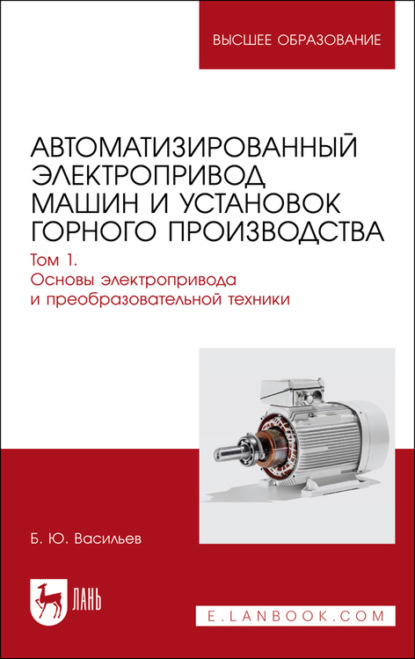 ВЫСШЕЕ ОБРАЗОВАНИЕ

АВТОМАТИЗИРОВАННЫЙ ЭЛЕКТРОПРИВОД МАШИН И УСТАНОВОК ГОРНОГО ПРОИЗВОДСТВА

Том 1.
Основы электропривода и преобразовательной техники

Б. Ю. Васильев

ЛАНЬ

E.LANBOOK.COM